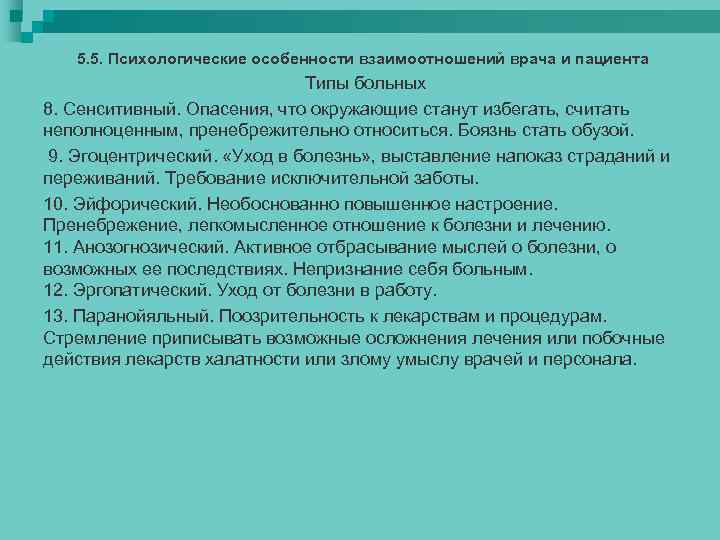 5.5. Психологические особенности взаимоотношений врача и пациента

Типы больных

8. Сенситивный. Опасения, что окружающие станут избегать, считать неполноценным, пренебрежительно относиться. Боязнь стать обузой.

9. Эгоцентрический. «Уход в болезнь», выставление напоказ страданий и переживаний. Требование исключительной заботы.

10. Эйфорический. Необоснованно повышенное настроение. Пренебрежение, легкомысленное отношение к болезни и лечению.
11. Анозогнозический. Активное отбрасывание мыслей о болезни, о возможных ее последствиях. Непризнание себя больным.
12. Эргопатический. Уход от болезни в работу.

13. Паранойяльный. Поозрительность к лекарствам и процедурам. Стремление приписывать возможные осложнения лечения или побочные действия лекарств халатности или злому умыслу врачей и персонала.